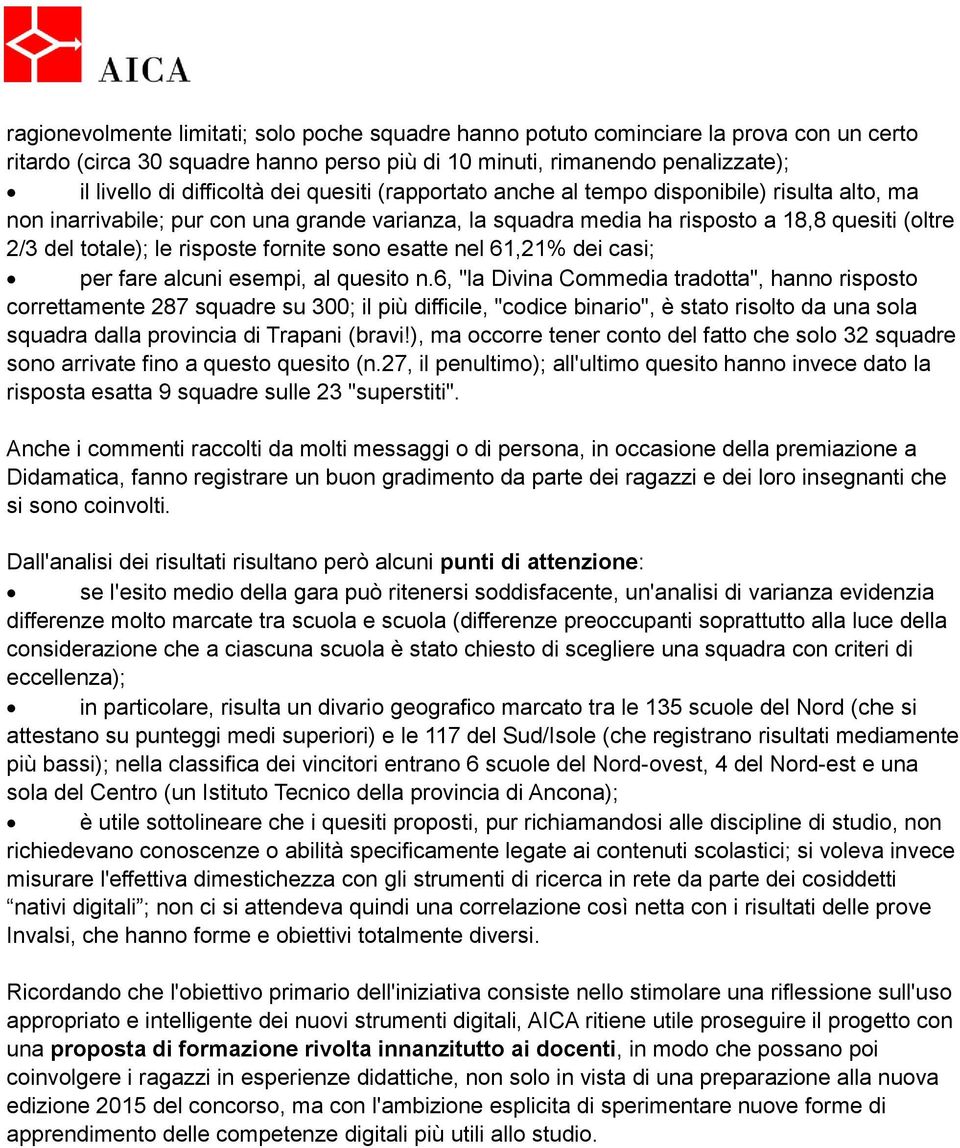 AICA

ragionevolmente limitati; solo poche squadre hanno potuto cominciare la prova con un certo ritardo (circa 30 squadre hanno perso più di 10 minuti, rimanendo penalizzate);
• il livello di difficoltà dei quesiti (rapportato anche al tempo disponibile) risulta alto, ma non inarrivabile; pur con una grande varianza, la squadra media ha risposto a 18,8 quesiti (oltre 2/3 del totale); le risposte fornite sono esatte nel 61,21% dei casi;
• per fare alcuni esempi, al quesito n.6, "la Divina Commedia tradotta", hanno risposto correttamente 287 squadre su 300; il più difficile, "codice binario", è stato risolto da una sola squadra dalla provincia di Trapani (bravi!), ma occorre tener conto del fatto che solo 32 squadre sono arrivate fino a questo quesito (n.27, il penultimo); all'ultimo quesito hanno invece dato la risposta esatta 9 squadre sulle 23 "superstiti".

Anche i commenti raccolti da molti messaggi o di persona, in occasione della premiazione a Didamatica, fanno registrare un buon gradimento da parte dei ragazzi e dei loro insegnanti che si sono coinvolti.

Dall'analisi dei risultati risultano però alcuni punti di attenzione:
• se l'esito medio della gara può ritenersi soddisfacente, un'analisi di varianza evidenzia differenze molto marcate tra scuola e scuola (differenze preoccupanti soprattutto alla luce della considerazione che a ciascuna scuola è stato chiesto di scegliere una squadra con criteri di eccellenza);
• in particolare, risulta un divario geografico marcato tra le 135 scuole del Nord (che si attestano su punteggi medi superiori) e le 117 del Sud/Isole (che registrano risultati mediamente più bassi); nella classifica dei vincitori entrano 6 scuole del Nord-ovest, 4 del Nord-est e una sola del Centro (un Istituto Tecnico della provincia di Ancona);
• è utile sottolineare che i quesiti proposti, pur richiamandosi alle discipline di studio, non richiedevano conoscenze o abilità specificamente legate ai contenuti scolastici; si voleva invece misurare l'effettiva dimestichezza con gli strumenti di ricerca in rete da parte dei cosiddetti “nativi digitali”; non ci si attendeva quindi una correlazione così netta con i risultati delle prove Invalsi, che hanno forme e obiettivi totalmente diversi.

Ricordando che l'obiettivo primario dell'iniziativa consiste nello stimolare una riflessione sull'uso appropriato e intelligente dei nuovi strumenti digitali, AICA ritiene utile proseguire il progetto con una proposta di formazione rivolta innanzitutto ai docenti, in modo che possano poi coinvolgere i ragazzi in esperienze didattiche, non solo in vista di una preparazione alla nuova edizione 2015 del concorso, ma con l'ambizione esplicita di sperimentare nuove forme di apprendimento delle competenze digitali più utili allo studio.